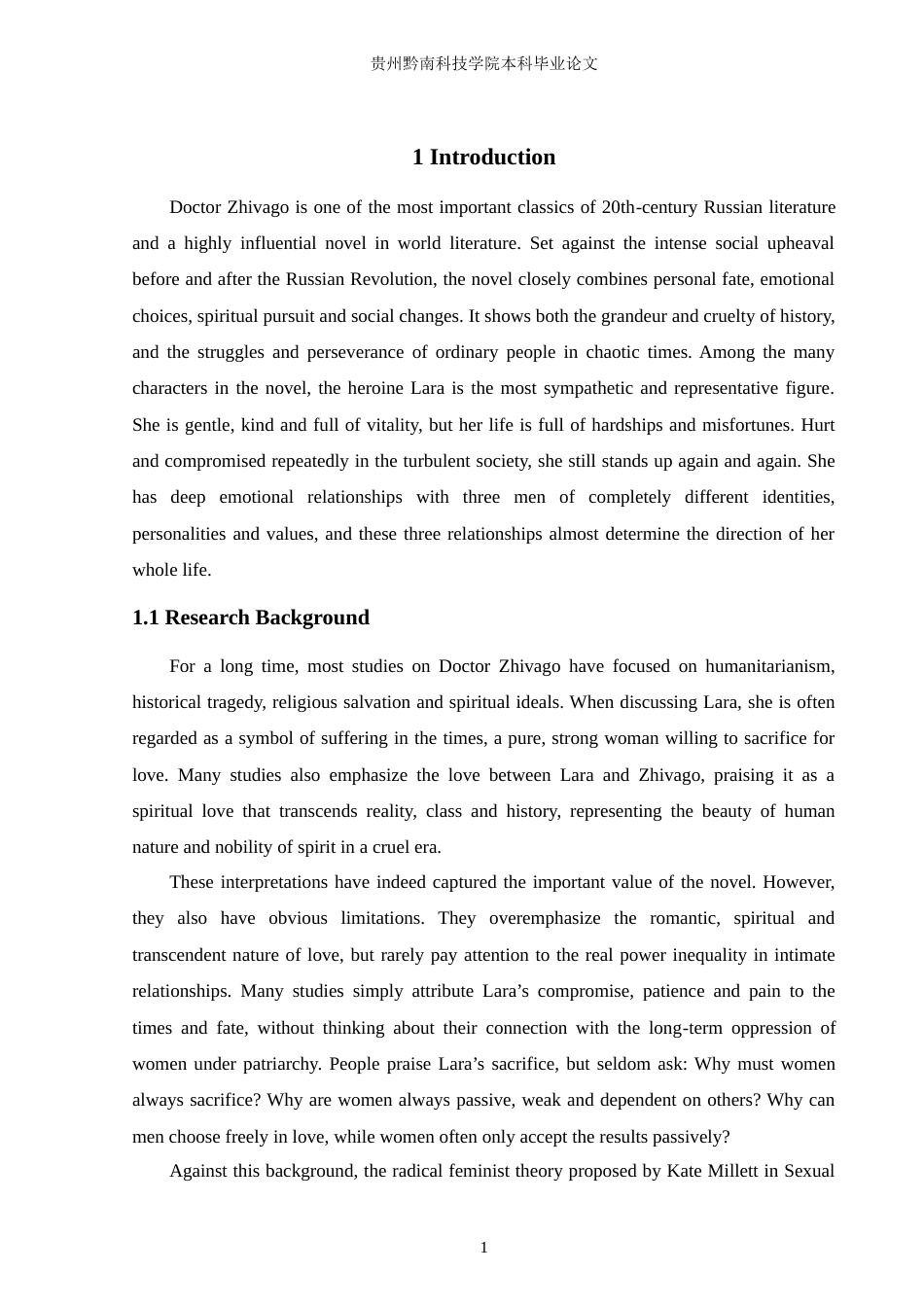 贵州黔南科技学院本科毕业论文

1 Introduction

Doctor Zhivago is one of the most important classics of 20th-century Russian literature and a highly influential novel in world literature. Set against the intense social upheaval before and after the Russian Revolution, the novel closely combines personal fate, emotional choices, spiritual pursuit and social changes. It shows both the grandeur and cruelty of history, and the struggles and perseverance of ordinary people in chaotic times. Among the many characters in the novel, the heroine Lara is the most sympathetic and representative figure. She is gentle, kind and full of vitality, but her life is full of hardships and misfortunes. Hurt and compromised repeatedly in the turbulent society, she still stands up again and again. She has deep emotional relationships with three men of completely different identities, personalities and values, and these three relationships almost determine the direction of her whole life.

1.1 Research Background

For a long time, most studies on Doctor Zhivago have focused on humanitarianism, historical tragedy, religious salvation and spiritual ideals. When discussing Lara, she is often regarded as a symbol of suffering in the times, a pure, strong woman willing to sacrifice for love. Many studies also emphasize the love between Lara and Zhivago, praising it as a spiritual love that transcends reality, class and history, representing the beauty of human nature and nobility of spirit in a cruel era.

These interpretations have indeed captured the important value of the novel. However, they also have obvious limitations. They overemphasize the romantic, spiritual and transcendent nature of love, but rarely pay attention to the real power inequality in intimate relationships. Many studies simply attribute Lara's compromise, patience and pain to the times and fate, without thinking about their connection with the long-term oppression of women under patriarchy. People praise Lara's sacrifice, but seldom ask: Why must women always sacrifice? Why are women always passive, weak and dependent on others? Why can men choose freely in love, while women often only accept the results passively?

Against this background, the radical feminist theory proposed by Kate Millett in Sexual

1